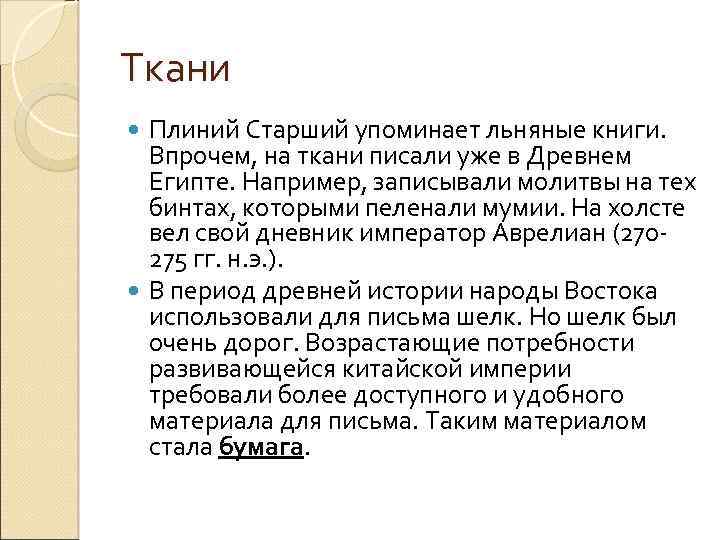 Ткани

Плиний Старший упоминает льняные книги. Впрочем, на ткани писали уже в Древнем Египте. Например, записывали молитвы на тех бинтах, которыми пеленали мумии. На холсте вел свой дневник император Аврелиан (270-275 гг. н.э.).

В период древней истории народы Востока использовали для письма шелк. Но шелк был очень дорог. Возрастающие потребности развивающейся китайской империи требовали более доступного и удобного материала для письма. Таким материалом стала бумага.